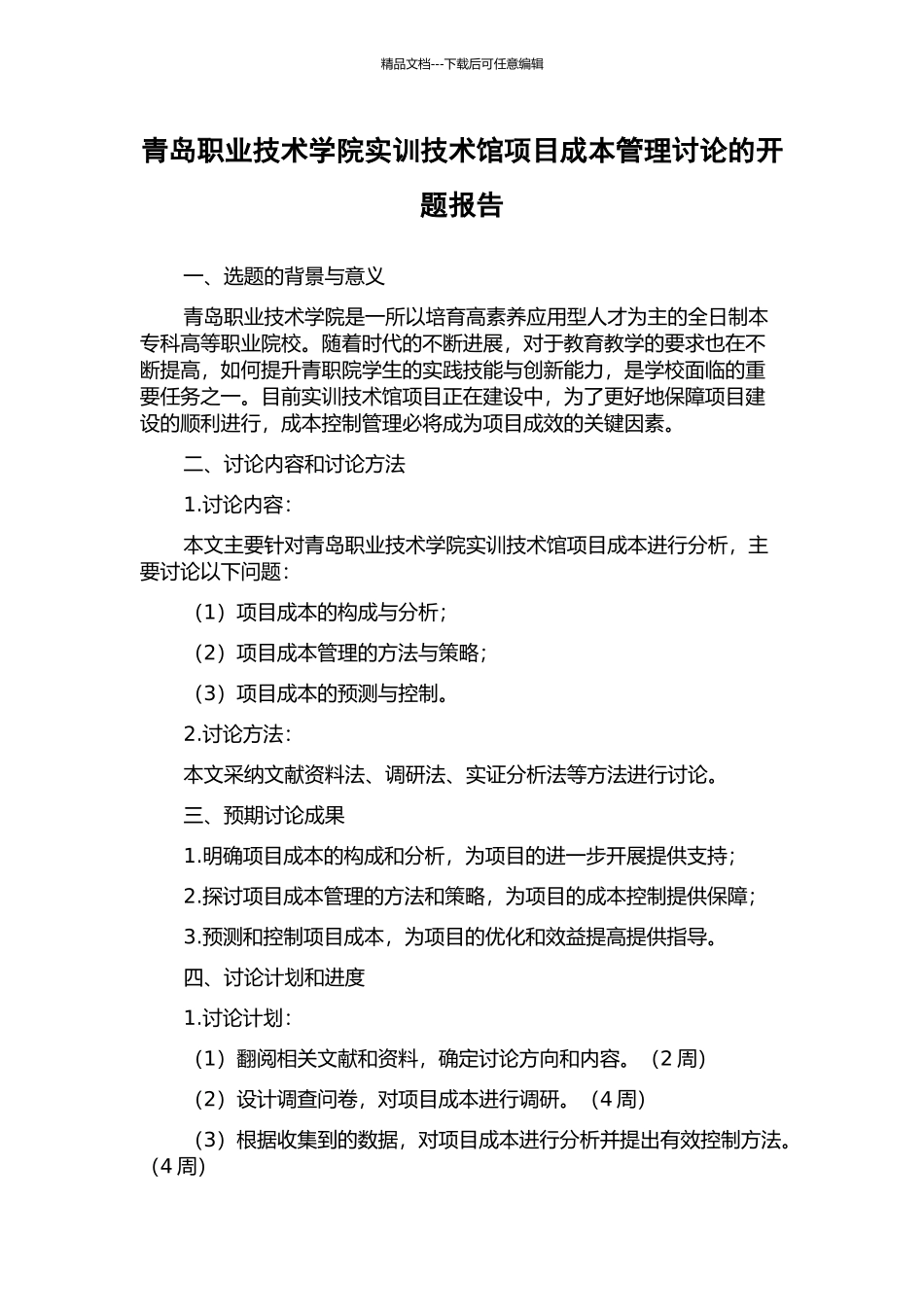 精品文档---下载后可任意编辑

青岛职业技术学院实训技术馆项目成本管理讨论的开题报告

一、选题的背景与意义

青岛职业技术学院是一所以培育高素养应用型人才为主的全日制本专科高等职业院校。随着时代的不断进展，对于教育教学的要求也在不断提高，如何提升青职院学生的实践技能与创新能力，是学校面临的重要任务之一。目前实训技术馆项目正在建设中，为了更好地保障项目建设的顺利进行，成本控制管理必将成为项目成效的关键因素。

二、讨论内容和讨论方法

1.讨论内容：

本文主要针对青岛职业技术学院实训技术馆项目成本进行分析，主要讨论以下问题：

（1）项目成本的构成与分析；

（2）项目成本管理的方法与策略；

（3）项目成本的预测与控制。

2.讨论方法：

本文采纳文献资料法、调研法、实证分析法等方法进行讨论。

三、预期讨论成果

1.明确项目成本的构成和分析，为项目的进一步开展提供支持；

2.探讨项目成本管理的方法和策略，为项目的成本控制提供保障；

3.预测和控制项目成本，为项目的优化和效益提高提供指导。

四、讨论计划和进度

1.讨论计划：

（1）翻阅相关文献和资料，确定讨论方向和内容。（2 周）

（2）设计调查问卷，对项目成本进行调研。（4 周）

（3）根据收集到的数据，对项目成本进行分析并提出有效控制方法。（4 周）